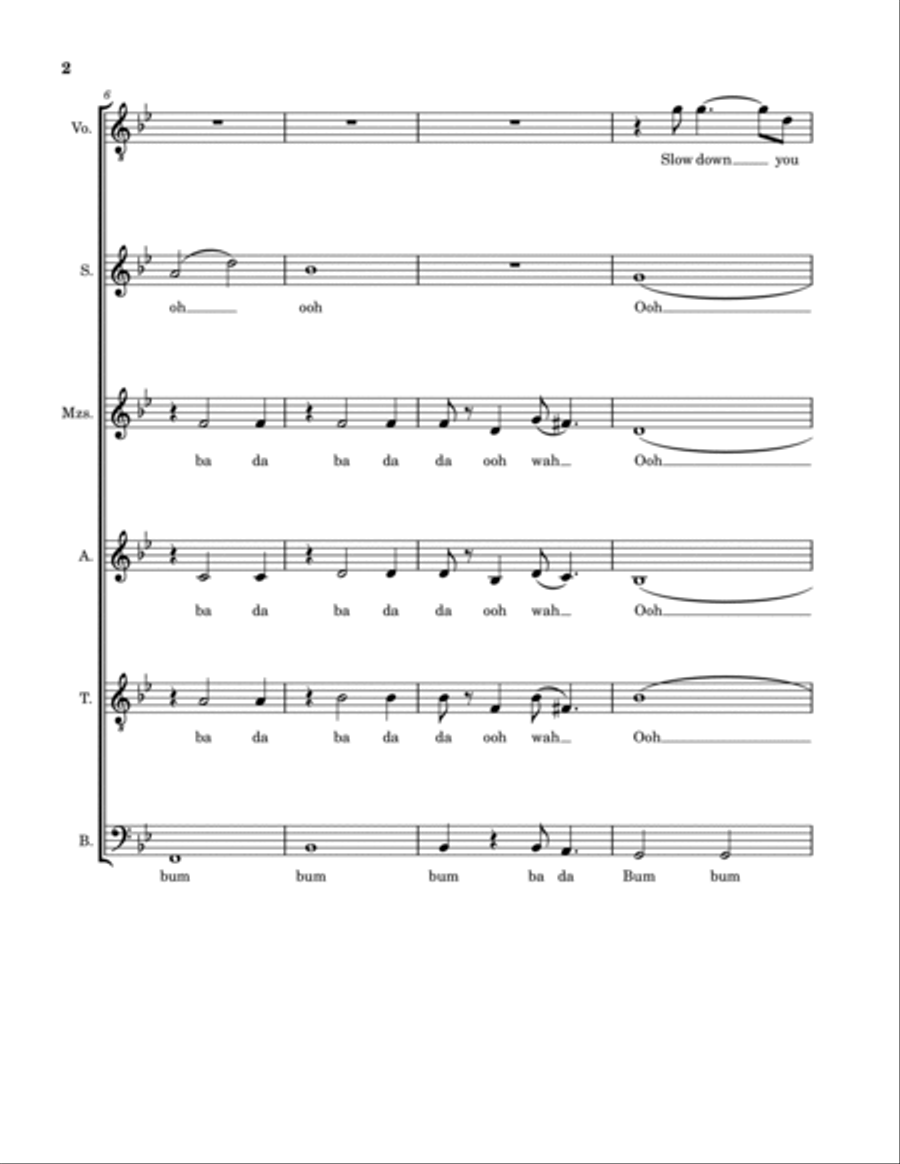 2

6

Vo.

Slow down you

S.

oh ooh Ooh

Mzs.

ba da ba da da ooh wah Ooh

A.

ba da ba da da ooh wah Ooh

T.

ba da ba da da ooh wah Ooh

B.

bum bum bum ba da Bum bum